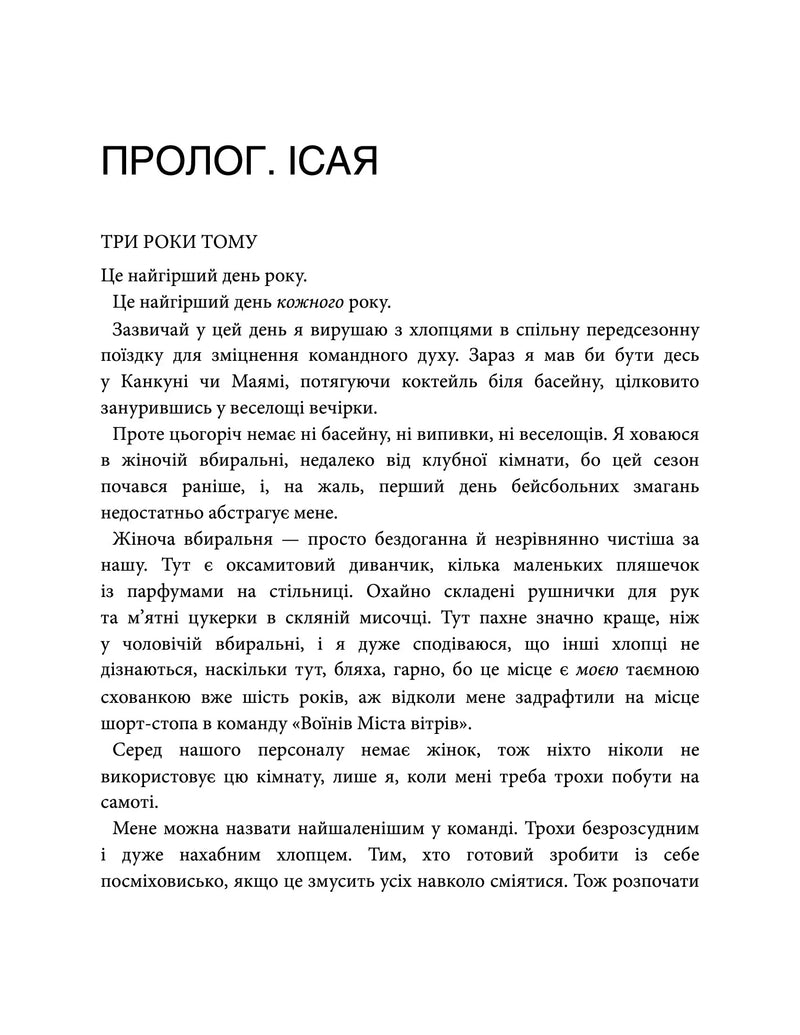 ПРОЛОГ. ІСАЯ

ТРИ РОКИ ТОМУ

Це найгірший день року.

Це найгірший день кожного року.

Зазвичай у цей день я вирушаю з хлопцями в спільну передсезонну поїздку для зміцнення командного духу. Зараз я мав би бути десь у Канкуні чи Маямі, потягуючи коктейль біля басейну, цілковито занурившись у веселощі вечірки.

Проте цьогоріч немає ні басейну, ні випивки, ні веселощів. Я ховаюся в жіночій вбиральні, недалеко від клубної кімнати, бо цей сезон почався раніше, і, на жаль, перший день бейсбольних змагань недостатньо абстрагує мене.

Жіноча вбиральня — просто бездоганна й незрівнянно чистіша за нашу. Тут є оксамитовий диванчик, кілька маленьких пляшечок із парфумами на стільниці. Охайно складені рушнички для рук та м'ятні цукерки в скляній мисочці. Тут пахне значно краще, ніж у чоловічій вбиральні, і я дуже сподіваюся, що інші хлопці не дізнаються, наскільки тут, бляха, гарно, бо це місце є моєю таємною схованкою вже шість років, аж відколи мене задрафтили на місце шорт-стопа в команду «Воїнів Міста вітрів».

Серед нашого персоналу немає жінок, тож ніхто ніколи не використовує цю кімнату, лише я, коли мені треба трохи побути на самоті.

Мене можна назвати найшаленішим у команді. Трохи безрозсудним і дуже нахабним хлопцем. Тим, хто готовий зробити із себе посміховисько, якщо це змусить усіх навколо сміятися. Тож розпочати